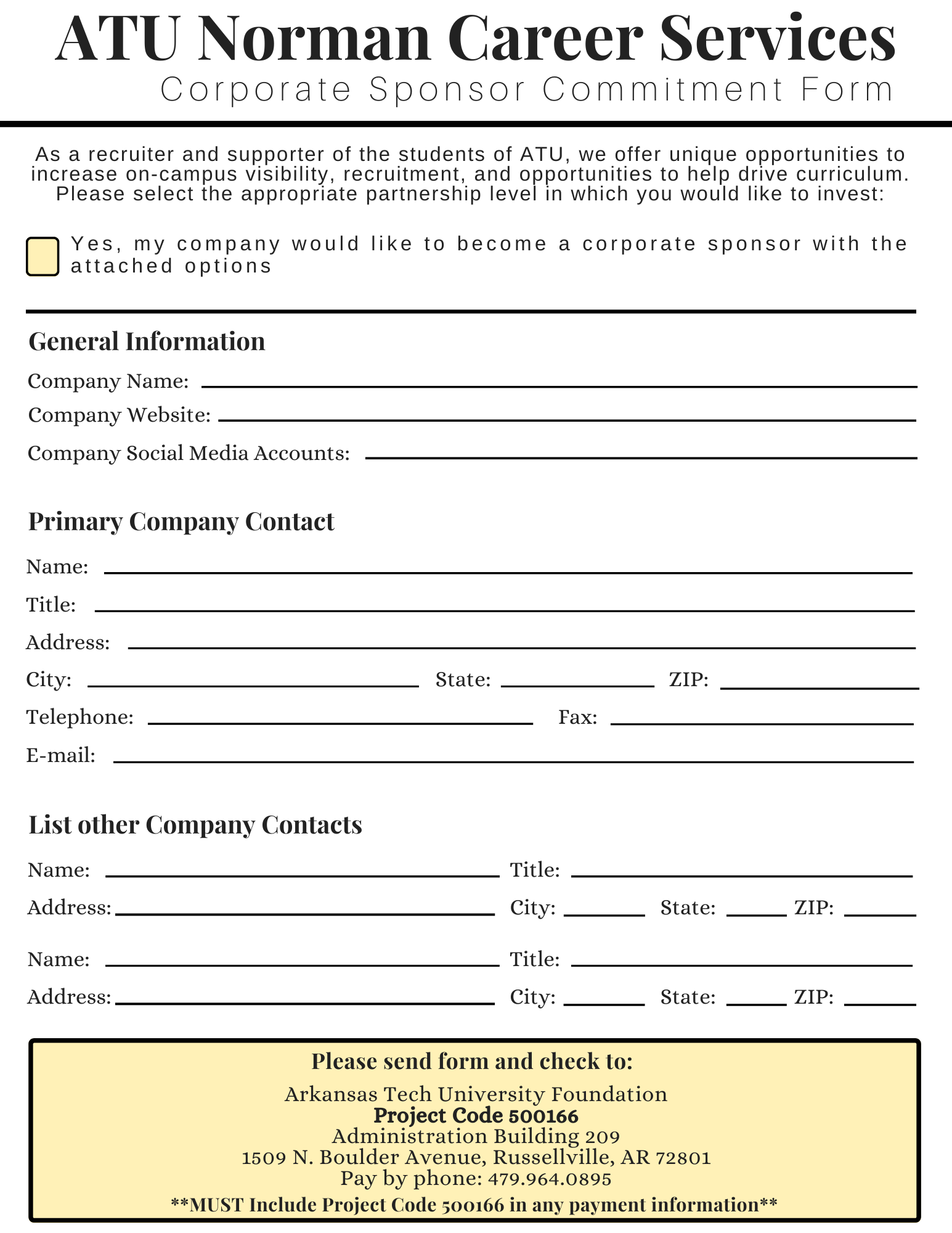 ATU Norman Career Services

Corporate Sponsor Commitment Form

As a recruiter and supporter of the students of ATU, we offer unique opportunities to increase on-campus visibility, recruitment, and opportunities to help drive curriculum. Please select the appropriate partnership level in which you would like to invest:

Yes, my company would like to become a corporate sponsor with the attached options

General Information

Company Name:

Company Website:

Company Social Media Accounts:

Primary Company Contact

Name:

Title:

Address:

City: State: ZIP:

Telephone: Fax:

E-mail:

List other Company Contacts

Name: Title:

Address: City: State: ZIP:

Name: Title:

Address: City: State: ZIP:

Please send form and check to:

Arkansas Tech University Foundation
Project Code 500166
Administration Building 209
1509 N. Boulder Avenue, Russellville, AR 72801
Pay by phone: 479.964.0895
**MUST Include Project Code 500166 in any payment information**